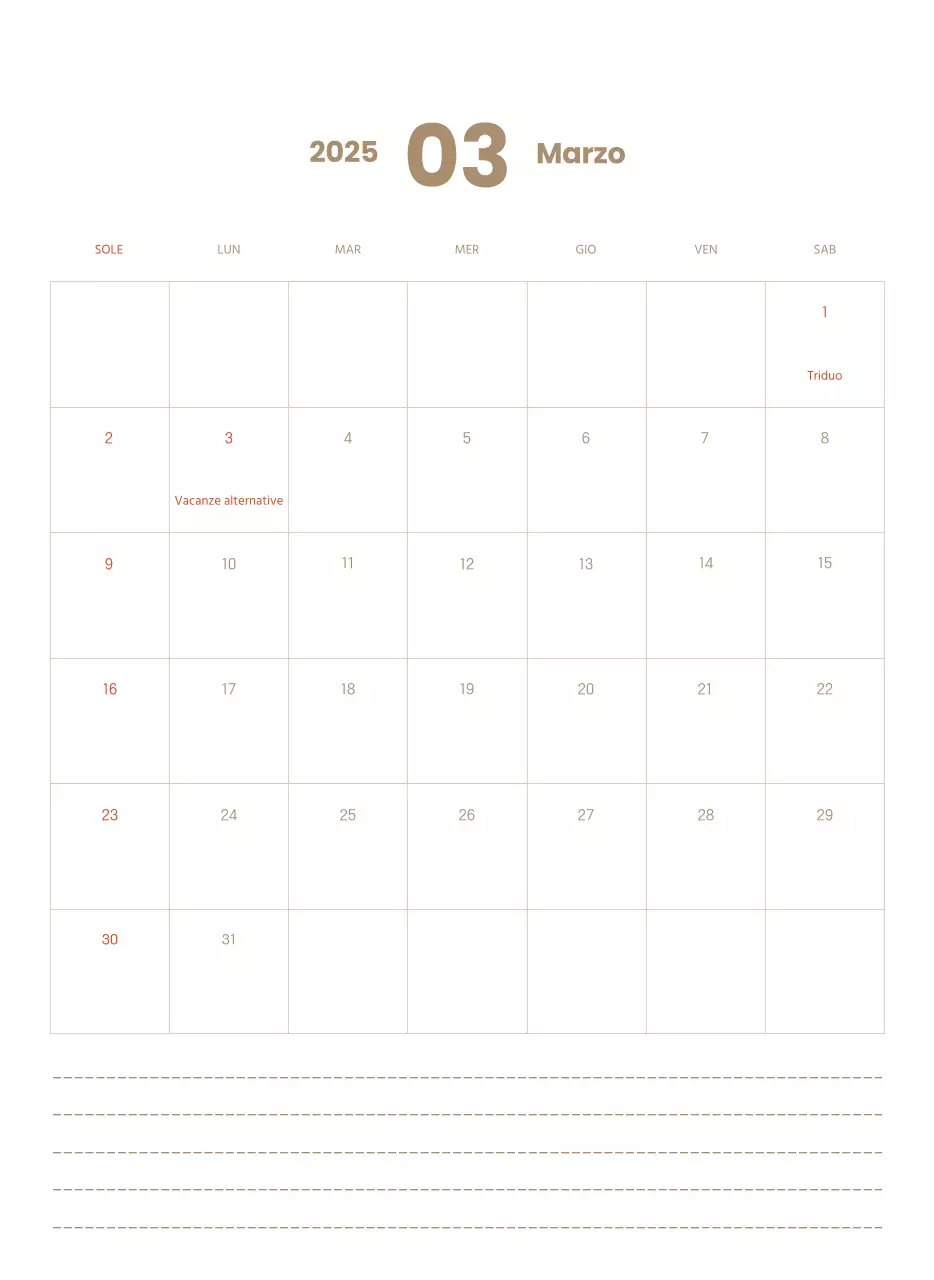 2025 03 Marzo

| SOLE | LUN | MAR | MER | GIO | VEN | SAB |
|---|---|---|---|---|---|---|
| | | | | | | 1 Triduo |
| 2 | 3 Vacanze alternative | 4 | 5 | 6 | 7 | 8 |
| 9 | 10 | 11 | 12 | 13 | 14 | 15 |
| 16 | 17 | 18 | 19 | 20 | 21 | 22 |
| 23 | 24 | 25 | 26 | 27 | 28 | 29 |
| 30 | 31 | | | | | |